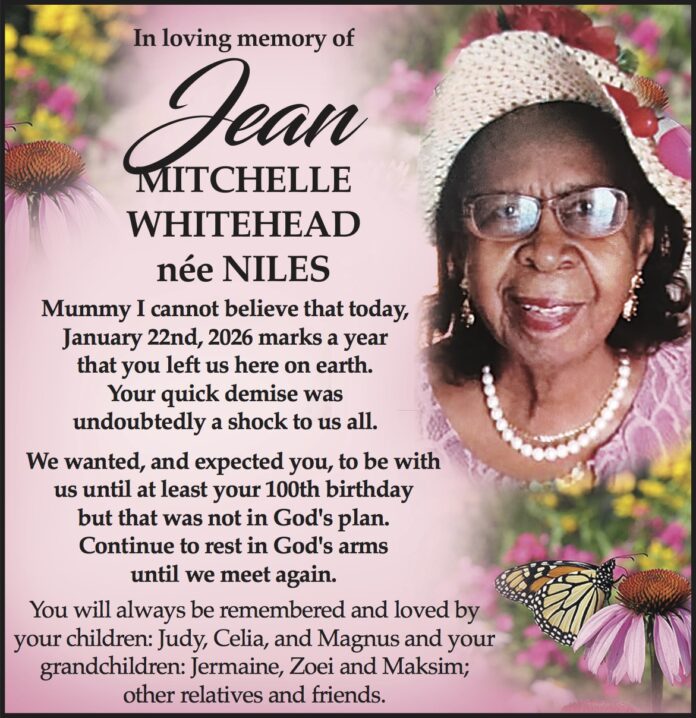 In loving memory of

Jean

MITCHELLE
WHITEHEAD
née NILES

Mummy I cannot believe that today, January 22nd, 2026 marks a year that you left us here on earth. Your quick demise was undoubtedly a shock to us all.

We wanted, and expected you, to be with us until at least your 100th birthday but that was not in God's plan. Continue to rest in God's arms until we meet again.

You will always be remembered and loved by your children: Judy, Celia, and Magnus and your grandchildren: Jermaine, Zoei and Maksim; other relatives and friends.